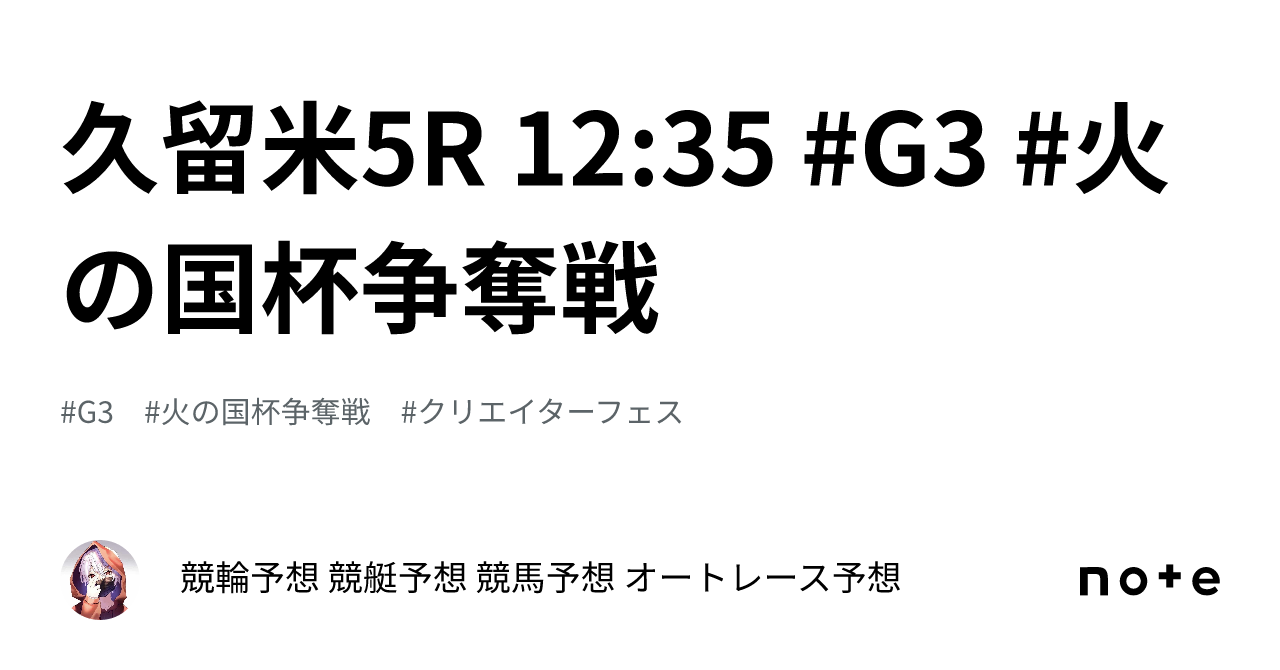 久留米5R 12:35 #G3 #火の国杯争奪戦

#G3 #火の国杯争奪戦 #クリエイターフェス

競輪予想 競艇予想 競馬予想 オートレース予想

note